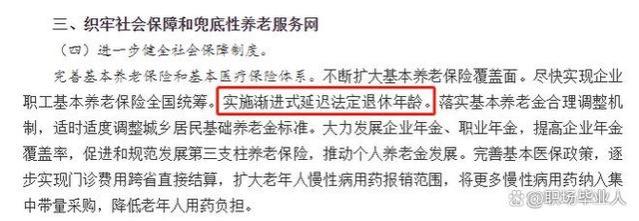 三、织牢社会保障和兜底性养老服务网

（四）进一步健全社会保障制度。

完善基本养老保险和基本医疗保险体系。不断扩大基本养老保险覆盖面。尽快实现企业职工基本养老保险全国统筹。实施渐进式延迟法定退休年龄。落实基本养老金合理调整机制，适时适度调整城乡居民基础养老金标准。大力发展企业年金、职业年金，提高企业年金覆盖率，促进和规范发展第三支柱养老保险，推动个人养老金发展。完善基本医保政策，逐步实现门诊费用跨省直接结算，扩大老年人慢性病用药报销范围，将更多慢性病用药纳入集中带量采购，降低老年人用药负担。

@职场毕业人